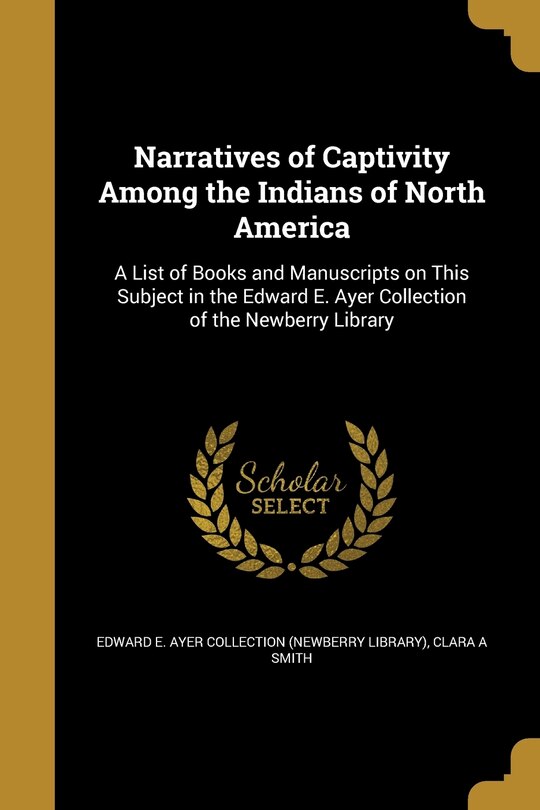 Narratives of Captivity Among the Indians of North America

A List of Books and Manuscripts on This Subject in the Edward E. Ayer Collection of the Newberry Library

Scholar SELECT

EDWARD E. AYER COLLECTION (NEWBERRY LIBRARY), CLARA A SMITH